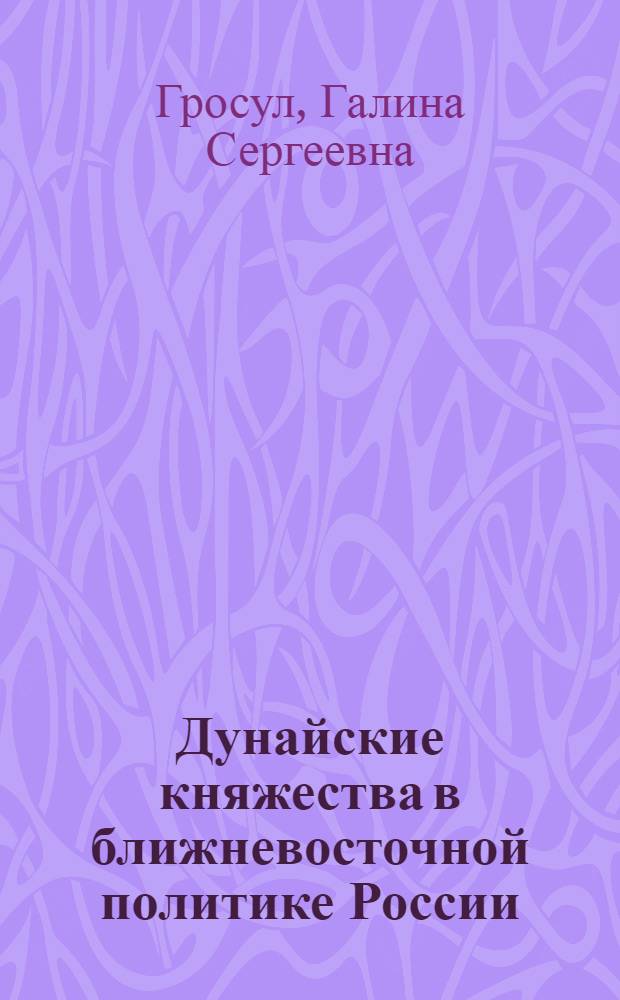 Гросул, Галина Сергеевна

Дунайские княжества в ближневосточной политике России